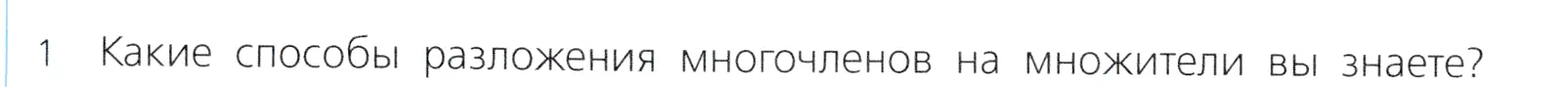 1 Какие способы разложения многочленов на множители вы знаете?